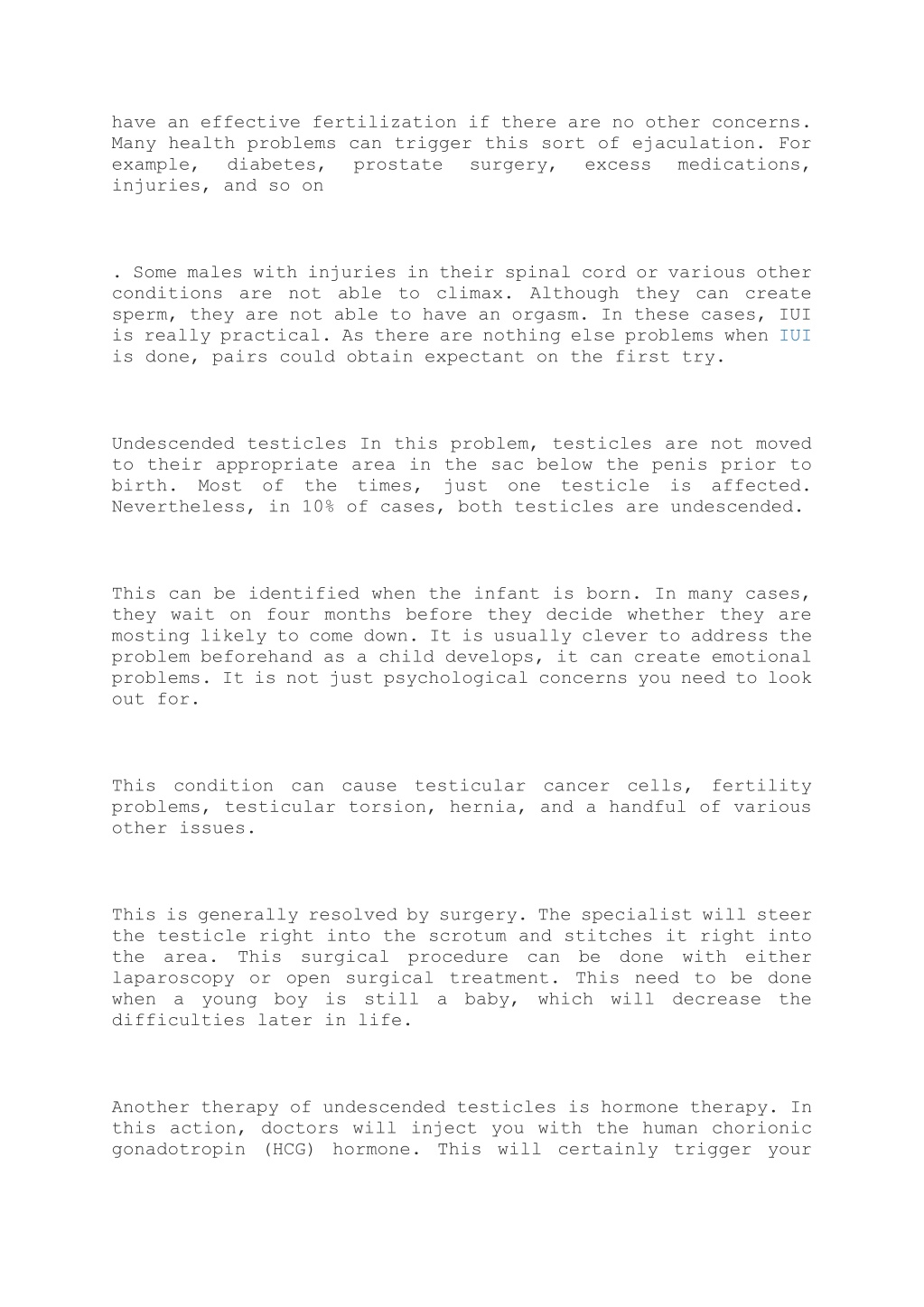 have an effective fertilization if there are no other concerns. Many health problems can trigger this sort of ejaculation. For example, diabetes, prostate surgery, excess medications, injuries, and so on

. Some males with injuries in their spinal cord or various other conditions are not able to climax. Although they can create sperm, they are not able to have an orgasm. In these cases, IUI is really practical. As there are nothing else problems when IUI is done, pairs could obtain expectant on the first try.

Undescended testicles In this problem, testicles are not moved to their appropriate area in the sac below the penis prior to birth. Most of the times, just one testicle is affected. Nevertheless, in 10% of cases, both testicles are undescended.

This can be identified when the infant is born. In many cases, they wait on four months before they decide whether they are mosting likely to come down. It is usually clever to address the problem beforehand as a child develops, it can create emotional problems. It is not just psychological concerns you need to look out for.

This condition can cause testicular cancer cells, fertility problems, testicular torsion, hernia, and a handful of various other issues.

This is generally resolved by surgery. The specialist will steer the testicle right into the scrotum and stitches it right into the area. This surgical procedure can be done with either laparoscopy or open surgical treatment. This need to be done when a young boy is still a baby, which will decrease the difficulties later in life.

Another therapy of undescended testicles is hormone therapy. In this action, doctors will inject you with the human chorionic gonadotropin (HCG) hormone. This will certainly trigger your